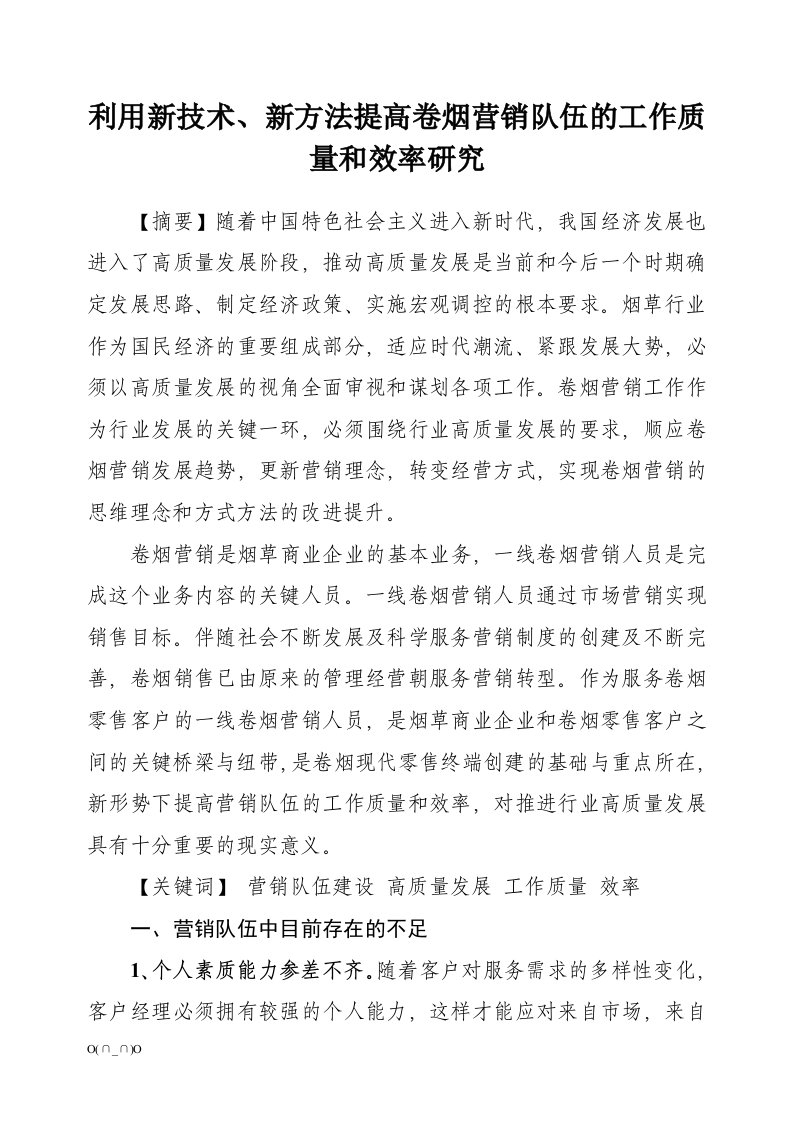 利用新技术、新方法提高卷烟营销队伍的工作质量和效率研究

【摘要】随着中国特色社会主义进入新时代，我国经济发展也进入了高质量发展阶段，推动高质量发展是当前和今后一个时期确定发展思路、制定经济政策、实施宏观调控的根本要求。烟草行业作为国民经济的重要组成部分，适应时代潮流、紧跟发展大势，必须以高质量发展的视角全面审视和谋划各项工作。卷烟营销工作作为行业发展的关键一环，必须围绕行业高质量发展的要求，顺应卷烟营销发展趋势，更新营销理念，转变经营方式，实现卷烟营销的思维理念和方式方法的改进提升。

卷烟营销是烟草商业企业的基本业务，一线卷烟营销人员是完成这个业务内容的关键人员。一线卷烟营销人员通过市场营销实现销售目标。伴随社会不断发展及科学服务营销制度的创建及不断完善，卷烟销售已由原来的管理经营朝服务营销转型。作为服务卷烟零售客户的一线卷烟营销人员，是烟草商业企业和卷烟零售客户之间的关键桥梁与纽带，是卷烟现代零售终端创建的基础与重点所在，新形势下提高营销队伍的工作质量和效率，对推进行业高质量发展具有十分重要的现实意义。

【关键词】 营销队伍建设 高质量发展 工作质量 效率

一、营销队伍中目前存在的不足

1、个人素质能力参差不齐。随着客户对服务需求的多样性变化，客户经理必须拥有较强的个人能力，这样才能应对来自市场，来自

O(∩_∩)O